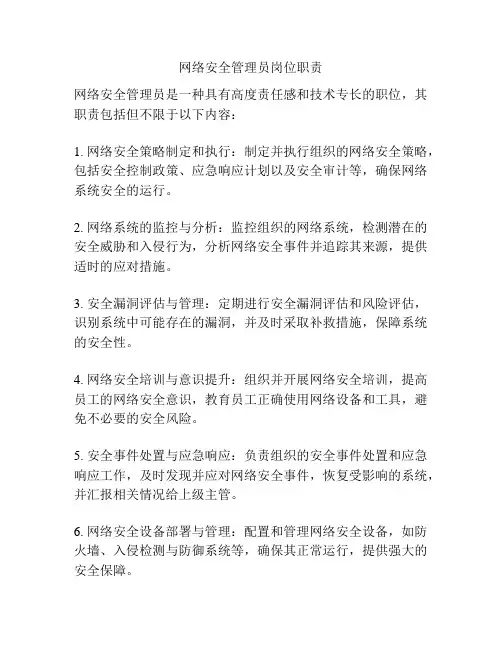 网络安全管理员岗位职责

网络安全管理员是一种具有高度责任感和技术专长的职位，其职责包括但不限于以下内容：

1. 网络安全策略制定和执行：制定并执行组织的网络安全策略，包括安全控制政策、应急响应计划以及安全审计等，确保网络系统安全的运行。

2. 网络系统的监控与分析：监控组织的网络系统，检测潜在的安全威胁和入侵行为，分析网络安全事件并追踪其来源，提供适时的应对措施。

3. 安全漏洞评估与管理：定期进行安全漏洞评估和风险评估，识别系统中可能存在的漏洞，并及时采取补救措施，保障系统的安全性。

4. 网络安全培训与意识提升：组织并开展网络安全培训，提高员工的网络安全意识，教育员工正确使用网络设备和工具，避免不必要的安全风险。

5. 安全事件处置与应急响应：负责组织的安全事件处置和应急响应工作，及时发现并应对网络安全事件，恢复受影响的系统，并汇报相关情况给上级主管。

6. 网络安全设备部署与管理：配置和管理网络安全设备，如防火墙、入侵检测与防御系统等，确保其正常运行，提供强大的安全保障。